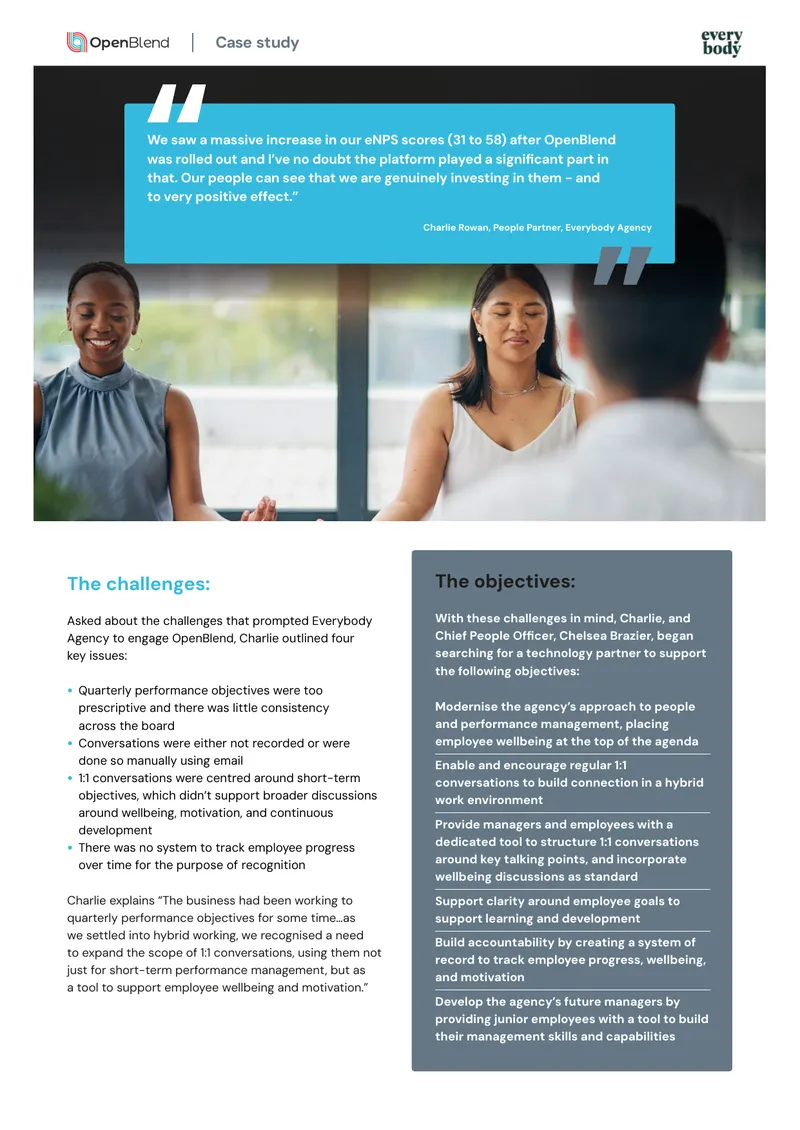 OpenBlend | Case study

every body

We saw a massive increase in our eNPS scores (31 to 58) after OpenBlend was rolled out and I've no doubt the platform played a significant part in that. Our people can see that we are genuinely investing in them – and to very positive effect."

Charlie Rowan, People Partner, Everybody Agency

The challenges:

Asked about the challenges that prompted Everybody Agency to engage OpenBlend, Charlie outlined four key issues:

• Quarterly performance objectives were too prescriptive and there was little consistency across the board
• Conversations were either not recorded or were done so manually using email
• 1:1 conversations were centred around short-term objectives, which didn't support broader discussions around wellbeing, motivation, and continuous development
• There was no system to track employee progress over time for the purpose of recognition

Charlie explains "The business had been working to quarterly performance objectives for some time...as we settled into hybrid working, we recognised a need to expand the scope of 1:1 conversations, using them not just for short-term performance management, but as a tool to support employee wellbeing and motivation."

The objectives:

With these challenges in mind, Charlie, and Chief People Officer, Chelsea Brazier, began searching for a technology partner to support the following objectives:

Modernise the agency's approach to people and performance management, placing employee wellbeing at the top of the agenda

Enable and encourage regular 1:1 conversations to build connection in a hybrid work environment

Provide managers and employees with a dedicated tool to structure 1:1 conversations around key talking points, and incorporate wellbeing discussions as standard

Support clarity around employee goals to support learning and development

Build accountability by creating a system of record to track employee progress, wellbeing, and motivation

Develop the agency's future managers by providing junior employees with a tool to build their management skills and capabilities